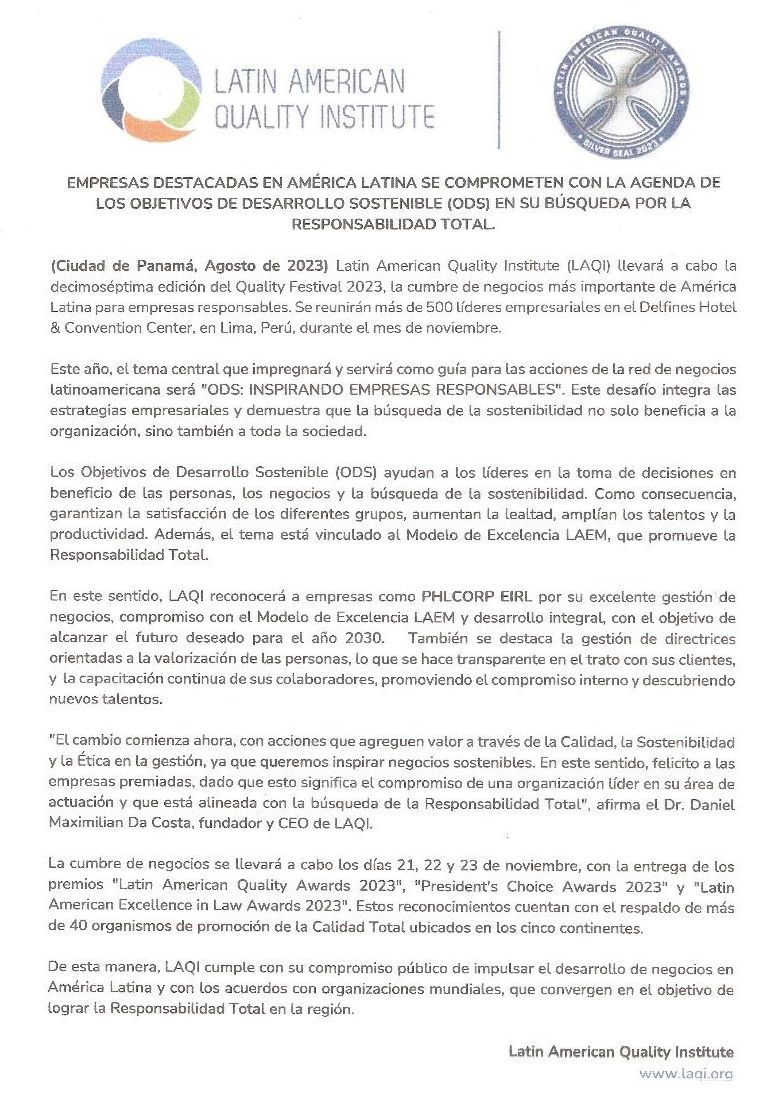 LATIN AMERICAN QUALITY INSTITUTE

LATIN AMERICAN QUALITY AWARDS
SILVER SEAL 2023

EMPRESAS DESTACADAS EN AMÉRICA LATINA SE COMPROMETEN CON LA AGENDA DE LOS OBJETIVOS DE DESARROLLO SOSTENIBLE (ODS) EN SU BÚSQUEDA POR LA RESPONSABILIDAD TOTAL.

(Ciudad de Panamá, Agosto de 2023) Latin American Quality Institute (LAQI) llevará a cabo la decimoséptima edición del Quality Festival 2023, la cumbre de negocios más importante de América Latina para empresas responsables. Se reunirán más de 500 líderes empresariales en el Delfines Hotel & Convention Center, en Lima, Perú, durante el mes de noviembre.

Este año, el tema central que impregnará y servirá como guía para las acciones de la red de negocios latinoamericana será "ODS: INSPIRANDO EMPRESAS RESPONSABLES". Este desafío integra las estrategias empresariales y demuestra que la búsqueda de la sostenibilidad no solo beneficia a la organización, sino también a toda la sociedad.

Los Objetivos de Desarrollo Sostenible (ODS) ayudan a los líderes en la toma de decisiones en beneficio de las personas, los negocios y la búsqueda de la sostenibilidad. Como consecuencia, garantizan la satisfacción de los diferentes grupos, aumentan la lealtad, amplían los talentos y la productividad. Además, el tema está vinculado al Modelo de Excelencia LAEM, que promueve la Responsabilidad Total.

En este sentido, LAQI reconocerá a empresas como PHLCORP EIRL por su excelente gestión de negocios, compromiso con el Modelo de Excelencia LAEM y desarrollo integral, con el objetivo de alcanzar el futuro deseado para el año 2030. También se destaca la gestión de directrices orientadas a la valorización de las personas, lo que se hace transparente en el trato con sus clientes, y la capacitación continua de sus colaboradores, promoviendo el compromiso interno y descubriendo nuevos talentos.

"El cambio comienza ahora, con acciones que agreguen valor a través de la Calidad, la Sostenibilidad y la Ética en la gestión, ya que queremos inspirar negocios sostenibles. En este sentido, felicito a las empresas premiadas, dado que esto significa el compromiso de una organización líder en su área de actuación y que está alineada con la búsqueda de la Responsabilidad Total", afirma el Dr. Daniel Maximilian Da Costa, fundador y CEO de LAQI.

La cumbre de negocios se llevará a cabo los días 21, 22 y 23 de noviembre, con la entrega de los premios "Latin American Quality Awards 2023", "President's Choice Awards 2023" y "Latin American Excellence in Law Awards 2023". Estos reconocimientos cuentan con el respaldo de más de 40 organismos de promoción de la Calidad Total ubicados en los cinco continentes.

De esta manera, LAQI cumple con su compromiso público de impulsar el desarrollo de negocios en América Latina y con los acuerdos con organizaciones mundiales, que convergen en el objetivo de lograr la Responsabilidad Total en la región.

Latin American Quality Institute
www.laqi.org